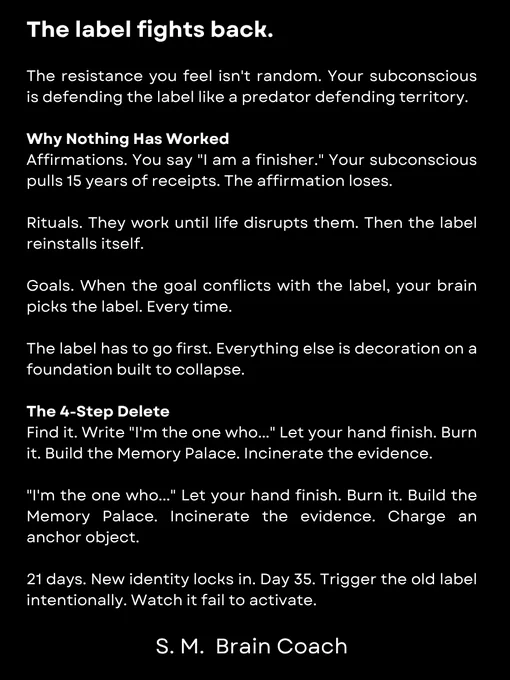 The label fights back.

The resistance you feel isn't random. Your subconscious is defending the label like a predator defending territory.

Why Nothing Has Worked
Affirmations. You say "I am a finisher." Your subconscious pulls 15 years of receipts. The affirmation loses.

Rituals. They work until life disrupts them. Then the label reinstalls itself.

Goals. When the goal conflicts with the label, your brain picks the label. Every time.

The label has to go first. Everything else is decoration on a foundation built to collapse.

The 4-Step Delete
Find it. Write "I'm the one who..." Let your hand finish. Burn it. Build the Memory Palace. Incinerate the evidence.

"I'm the one who..." Let your hand finish. Burn it. Build the Memory Palace. Incinerate the evidence. Charge an anchor object.

21 days. New identity locks in. Day 35. Trigger the old label intentionally. Watch it fail to activate.

S. M. Brain Coach